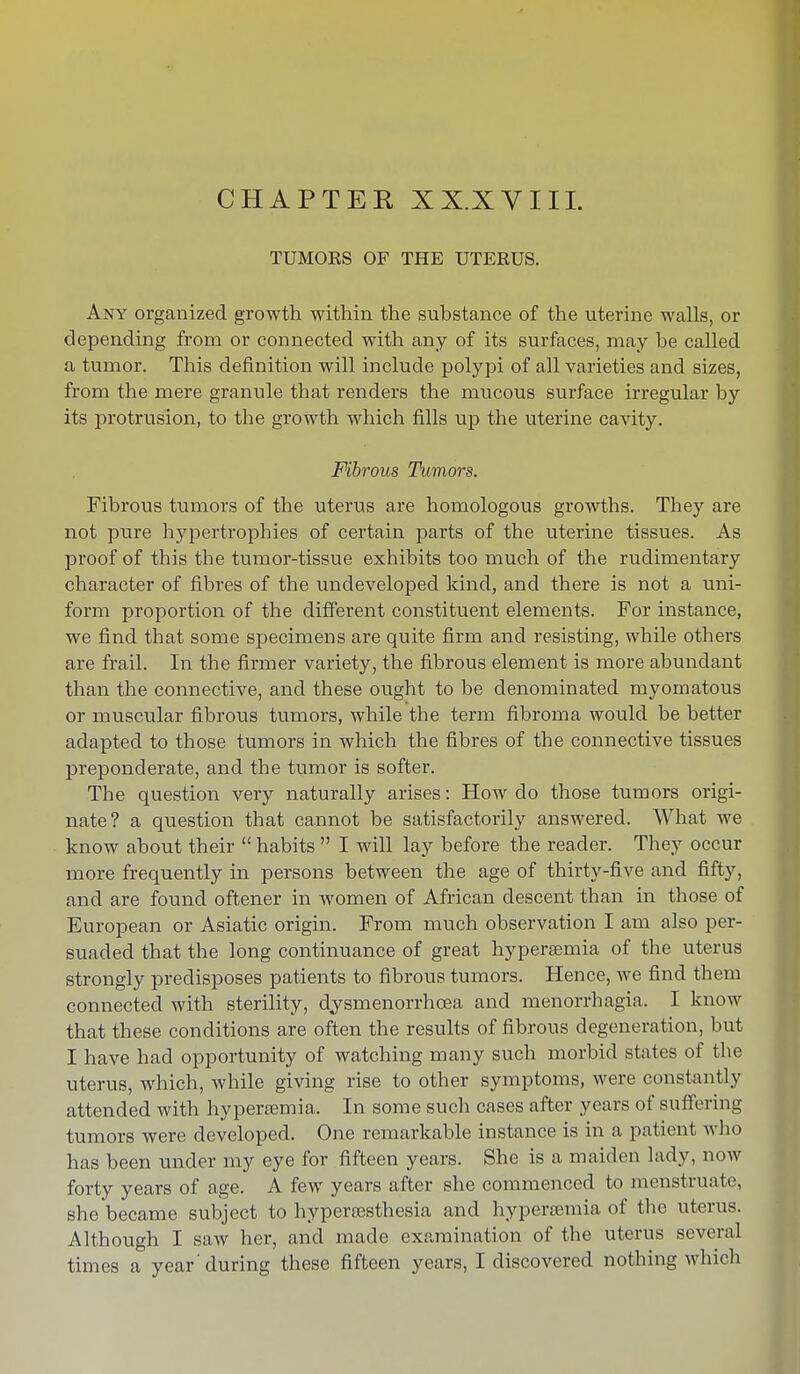 CHAPTER XX.XVIII.

TUMORS OF THE UTERUS.

Any organized growth within the substance of the uterine walls, or depending from or connected with any of its surfaces, may be called a tumor. This definition will include polypi of all varieties and sizes, from the mere granule that renders the mucous surface irregular by its protrusion, to the growth which fills up the uterine cavity.

Fibrous Tumors.

Fibrous tumors of the uterus are homologous growths. They are not pure hypertrophies of certain parts of the uterine tissues. As proof of this the tumor-tissue exhibits too much of the rudimentary character of fibres of the undeveloped kind, and there is not a uniform proportion of the different constituent elements. For instance, we find that some specimens are quite firm and resisting, while others are frail. In the firmer variety, the fibrous element is more abundant than the connective, and these ought to be denominated myomatous or muscular fibrous tumors, while the term fibroma would be better adapted to those tumors in which the fibres of the connective tissues preponderate, and the tumor is softer.

The question very naturally arises: How do those tumors originate? a question that cannot be satisfactorily answered. What we know about their "habits" I will lay before the reader. They occur more frequently in persons between the age of thirty-five and fifty, and are found oftener in women of African descent than in those of European or Asiatic origin. From much observation I am also persuaded that the long continuance of great hyperæmia of the uterus strongly predisposes patients to fibrous tumors. Hence, we find them connected with sterility, dysmenorrhœa and menorrhagia. I know that these conditions are often the results of fibrous degeneration, but I have had opportunity of watching many such morbid states of the uterus, which, while giving rise to other symptoms, were constantly attended with hyperæmia. In some such cases after years of suffering tumors were developed. One remarkable instance is in a patient who has been under my eye for fifteen years. She is a maiden lady, now forty years of age. A few years after she commenced to menstruate, she became subject to hyperæsthesia and hyperæmia of the uterus. Although I saw her, and made examination of the uterus several times a year during these fifteen years, I discovered nothing which